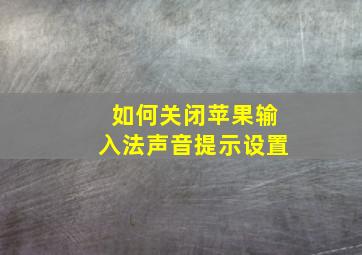 如何关闭苹果输入法声音提示设置